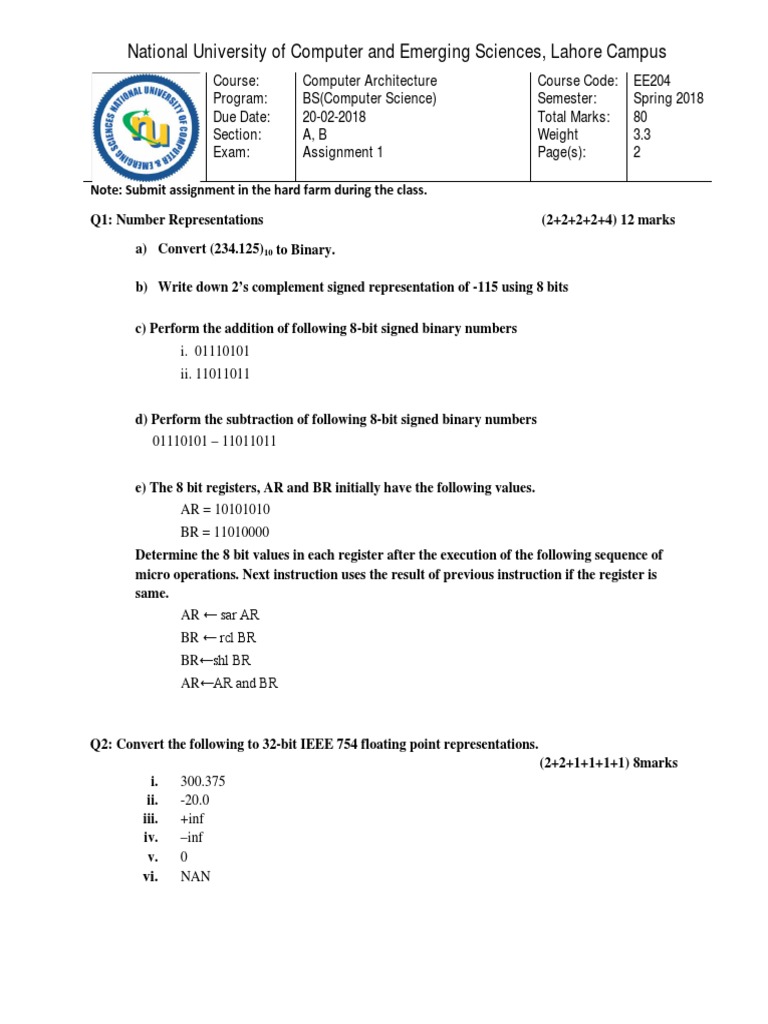 National University of Computer and Emerging Sciences, Lahore Campus

NATIONAL UNIVERSITY OF COMPUTER & EMERGING SCIENCES

| Course: | Computer Architecture | Course Code: | EE204 |
|---|---|---|---|
| Program: | BS(Computer Science) | Semester: | Spring 2018 |
| Due Date: | 20-02-2018 | Total Marks: | 80 |
| Section: | A, B | Weight | 3.3 |
| Exam: | Assignment 1 | Page(s): | 2 |

Note: Submit assignment in the hard farm during the class.

Q1: Number Representations (2+2+2+2+4) 12 marks

a) Convert $(234.125)_{10}$ to Binary.

b) Write down 2's complement signed representation of -115 using 8 bits

c) Perform the addition of following 8-bit signed binary numbers
i. 01110101
ii. 11011011

d) Perform the subtraction of following 8-bit signed binary numbers
01110101 – 11011011

e) The 8 bit registers, AR and BR initially have the following values.
AR = 10101010
BR = 11010000

Determine the 8 bit values in each register after the execution of the following sequence of micro operations. Next instruction uses the result of previous instruction if the register is same.
AR ← sar AR
BR ← rcl BR
BR←shl BR
AR←AR and BR

Q2: Convert the following to 32-bit IEEE 754 floating point representations.
(2+2+1+1+1+1) 8marks

i. 300.375
ii. -20.0
iii. +inf
iv. –inf
v. 0
vi. NAN